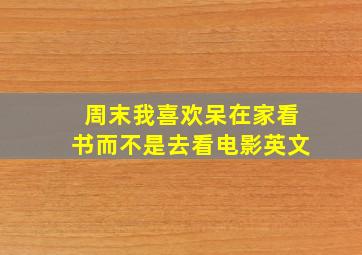 周末我喜欢呆在家看书而不是去看电影英文